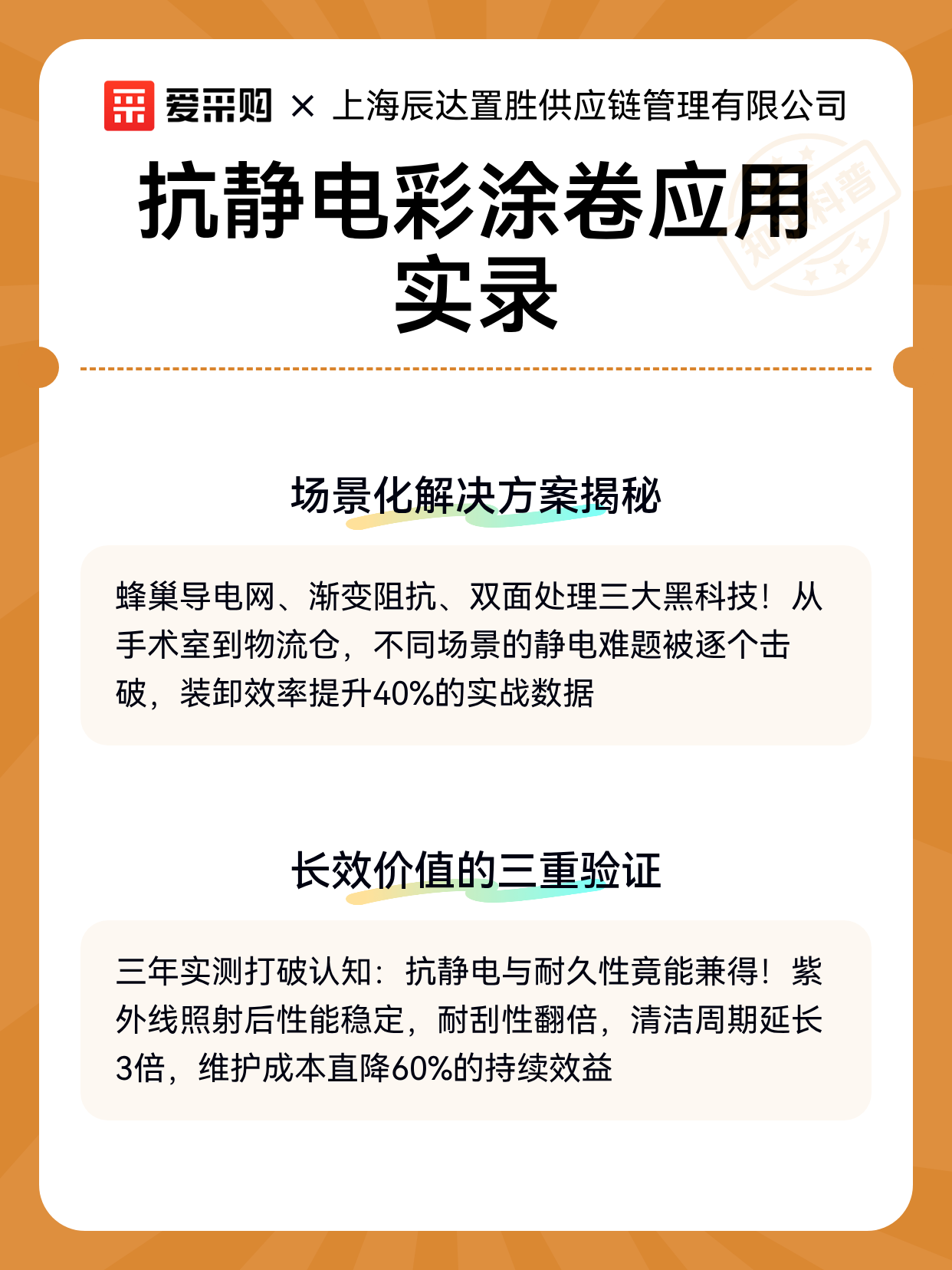 爱采购 × 上海辰达置胜供应链管理有限公司

抗静电彩涂卷应用实录

场景化解决方案揭秘

蜂巢导电网、渐变阻抗、双面处理三大黑科技！从手术室到物流仓，不同场景的静电难题被逐个击破，装卸效率提升40%的实战数据

长效价值的三重验证

三年实测打破认知：抗静电与耐久性竟能兼得！紫外线照射后性能稳定，耐刮性翻倍，清洁周期延长3倍，维护成本直降60%的持续效益

知识科普